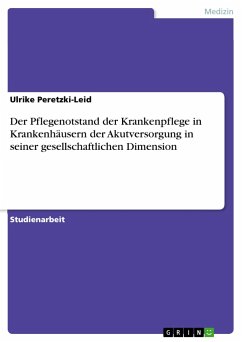 Medizin

Ulrike Peretzki-Leid

Der Pflegenotstand der Krankenpflege in Krankenhäusern der Akutversorgung in seiner gesellschaftlichen Dimension

Studienarbeit

GRIN